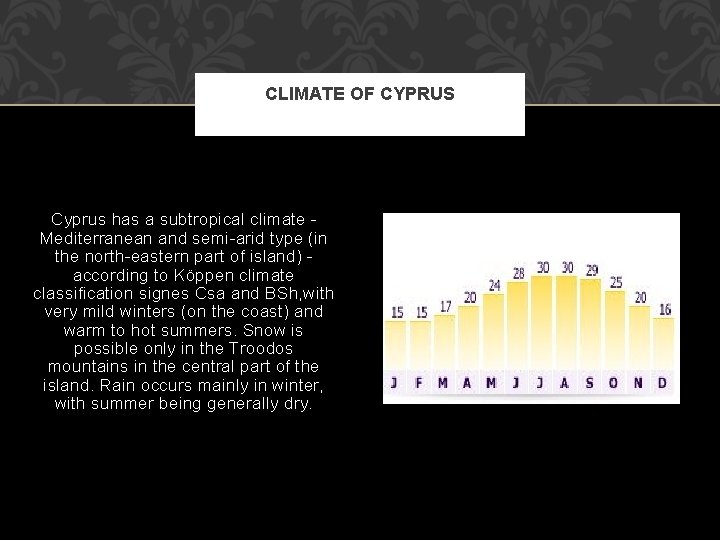 CLIMATE OF CYPRUS

Cyprus has a subtropical climate - Mediterranean and semi-arid type (in the north-eastern part of island) - according to Köppen climate classification signes Csa and BSh,with very mild winters (on the coast) and warm to hot summers. Snow is possible only in the Troodos mountains in the central part of the island. Rain occurs mainly in winter, with summer being generally dry.

15 15 17 20 24 28 30 30 29 25 20 16

J F M A M J J A S O N D